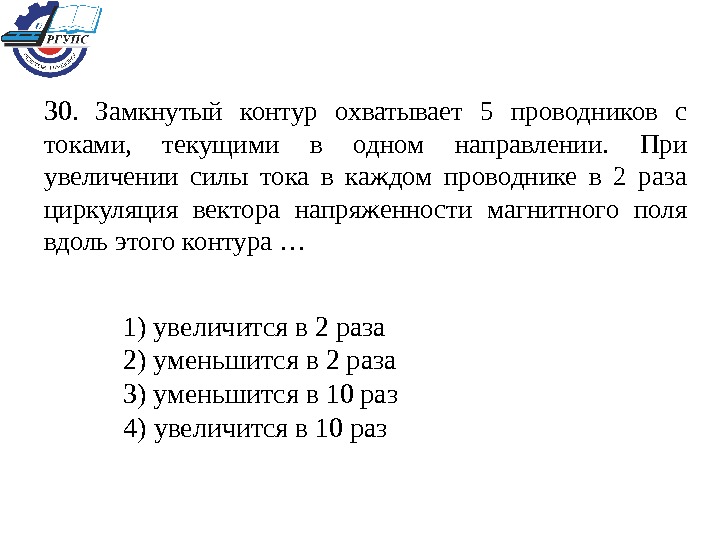 РГУПС

30. Замкнутый контур охватывает 5 проводников с токами, текущими в одном направлении. При увеличении силы тока в каждом проводнике в 2 раза циркуляция вектора напряженности магнитного поля вдоль этого контура …

1) увеличится в 2 раза
2) уменьшится в 2 раза
3) уменьшится в 10 раз
4) увеличится в 10 раз